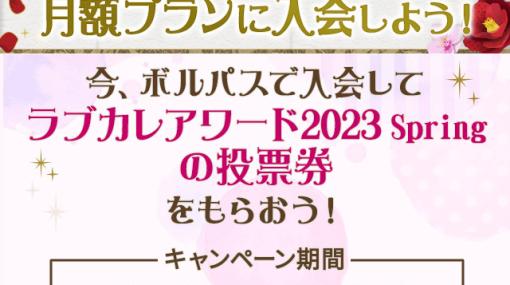 月額プランに入会しよう!

今、ボルパスで入会して
ラブカレアワード2023 Spring
の投票券
をもらおう!

キャンペーン期間